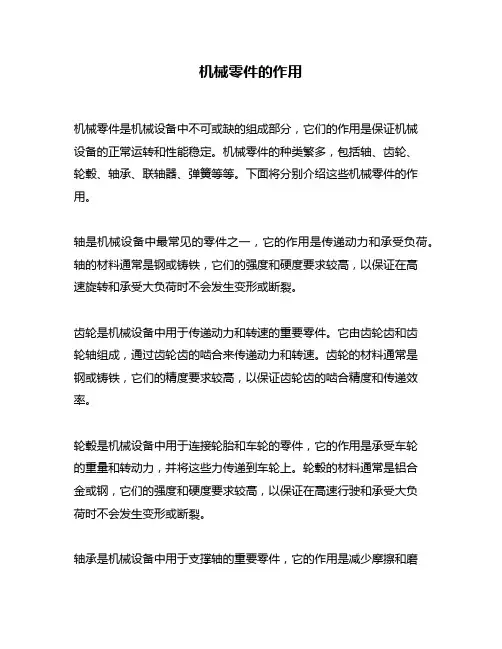 机械零件的作用

机械零件是机械设备中不可或缺的组成部分，它们的作用是保证机械设备的正常运转和性能稳定。机械零件的种类繁多，包括轴、齿轮、轮毂、轴承、联轴器、弹簧等等。下面将分别介绍这些机械零件的作用。

轴是机械设备中最常见的零件之一，它的作用是传递动力和承受负荷。轴的材料通常是钢或铸铁，它们的强度和硬度要求较高，以保证在高速旋转和承受大负荷时不会发生变形或断裂。

齿轮是机械设备中用于传递动力和转速的重要零件。它由齿轮齿和齿轮轴组成，通过齿轮齿的啮合来传递动力和转速。齿轮的材料通常是钢或铸铁，它们的精度要求较高，以保证齿轮齿的啮合精度和传递效率。

轮毂是机械设备中用于连接轮胎和车轮的零件，它的作用是承受车轮的重量和转动力，并将这些力传递到车轮上。轮毂的材料通常是铝合金或钢，它们的强度和硬度要求较高，以保证在高速行驶和承受大负荷时不会发生变形或断裂。

轴承是机械设备中用于支撑轴的重要零件，它的作用是减少摩擦和磨